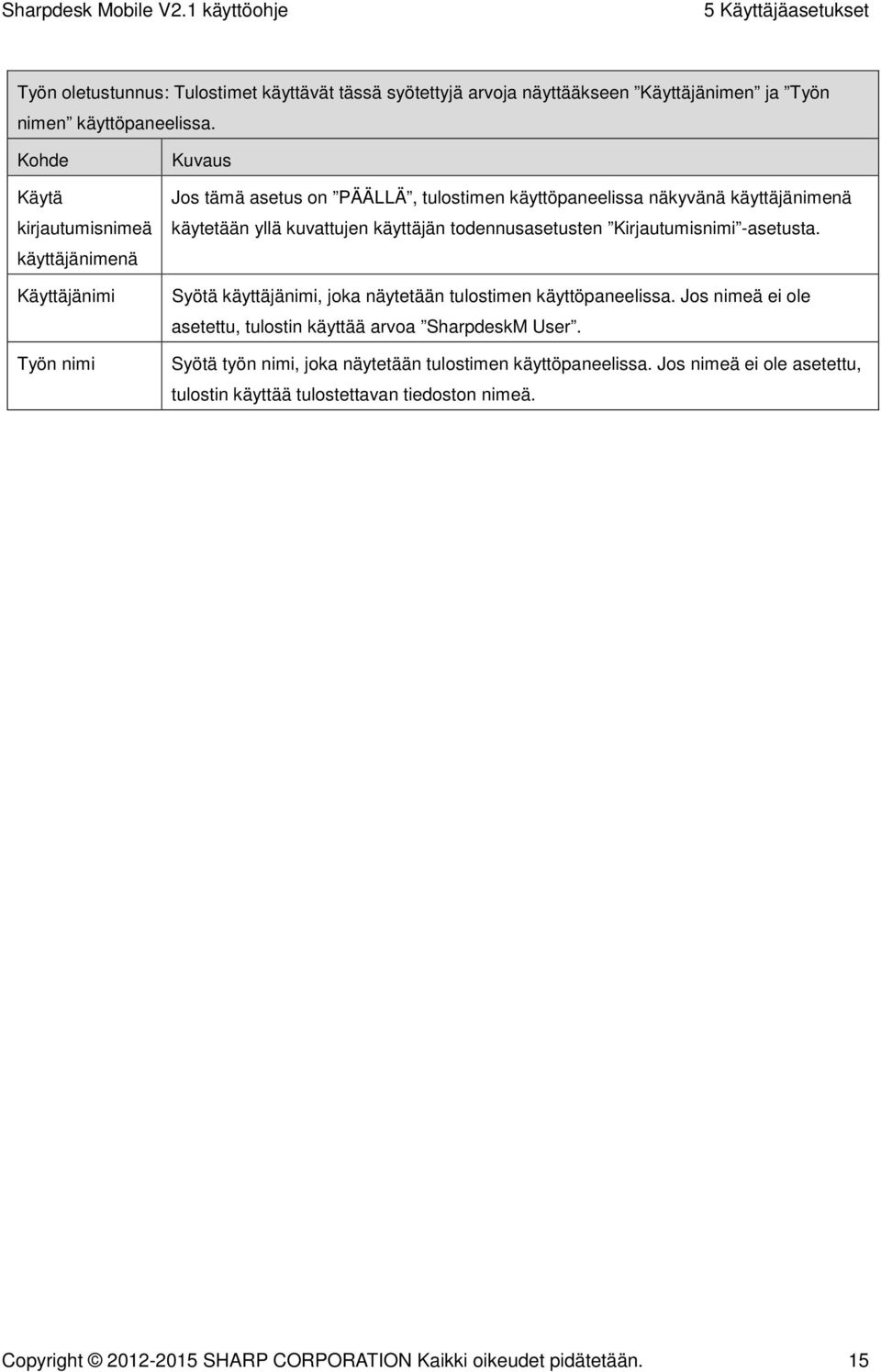 Sharpdesk Mobile V2.1 käyttöohje

5 Käyttäjäasetukset

Työn oletustunnus: Tulostimet käyttävät tässä syötettyjä arvoja näyttääkseen ”Käyttäjänimen” ja ”Työn nimen” käyttöpaneelissa.

| Kohde | Kuvaus |
|---|---|
| Käytä kirjautumisnimeä käyttäjänimenä | Jos tämä asetus on ”PÄÄLLÄ”, tulostimen käyttöpaneelissa näkyvänä käyttäjänimenä käytetään yllä kuvattujen käyttäjän todennusasetusten ”Kirjautumisnimi”-asetusta. |
| Käyttäjänimi | Syötä käyttäjänimi, joka näytetään tulostimen käyttöpaneelissa. Jos nimeä ei ole asetettu, tulostin käyttää arvoa ”SharpdeskM User”. |
| Työn nimi | Syötä työn nimi, joka näytetään tulostimen käyttöpaneelissa. Jos nimeä ei ole asetettu, tulostin käyttää tulostettavan tiedoston nimeä. |

Copyright © 2012-2015 SHARP CORPORATION Kaikki oikeudet pidätetään. 15